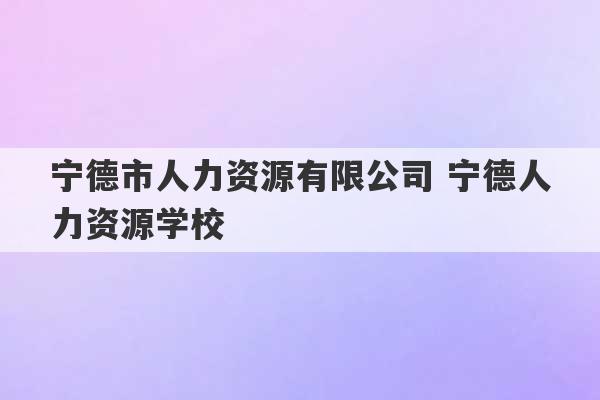 宁德市人力资源有限公司 宁德人力资源学校